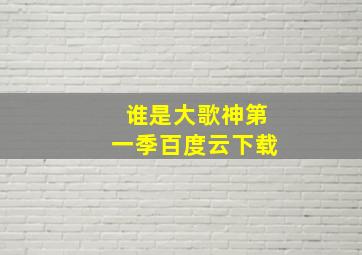 谁是大歌神第一季百度云下载